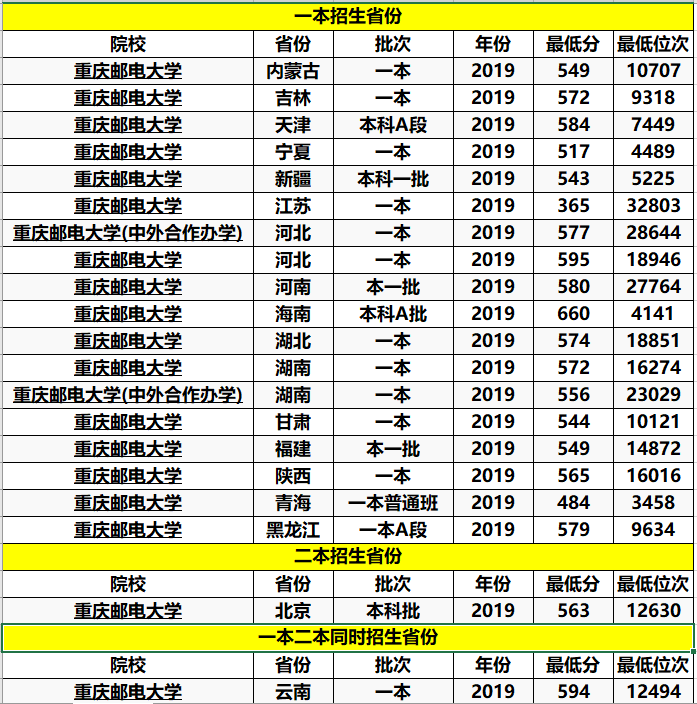 | 一本招生省份 | | | | | |
|---|---|---|---|---|---|
| 院校 | 省份 | 批次 | 年份 | 最低分 | 最低位次 |
| 重庆邮电大学 | 内蒙古 | 一本 | 2019 | 549 | 10707 |
| 重庆邮电大学 | 吉林 | 一本 | 2019 | 572 | 9318 |
| 重庆邮电大学 | 天津 | 本科A段 | 2019 | 584 | 7449 |
| 重庆邮电大学 | 宁夏 | 一本 | 2019 | 517 | 4489 |
| 重庆邮电大学 | 新疆 | 本科一批 | 2019 | 543 | 5225 |
| 重庆邮电大学 | 江苏 | 一本 | 2019 | 365 | 32803 |
| 重庆邮电大学(中外合作办学) | 河北 | 一本 | 2019 | 577 | 28644 |
| 重庆邮电大学 | 河北 | 一本 | 2019 | 595 | 18946 |
| 重庆邮电大学 | 河南 | 本一批 | 2019 | 580 | 27764 |
| 重庆邮电大学 | 海南 | 本科A批 | 2019 | 660 | 4141 |
| 重庆邮电大学 | 湖北 | 一本 | 2019 | 574 | 18851 |
| 重庆邮电大学 | 湖南 | 一本 | 2019 | 572 | 16274 |
| 重庆邮电大学(中外合作办学) | 湖南 | 一本 | 2019 | 556 | 23029 |
| 重庆邮电大学 | 甘肃 | 一本 | 2019 | 544 | 10121 |
| 重庆邮电大学 | 福建 | 本一批 | 2019 | 549 | 14872 |
| 重庆邮电大学 | 陕西 | 一本 | 2019 | 565 | 16016 |
| 重庆邮电大学 | 青海 | 一本普通班 | 2019 | 484 | 3458 |
| 重庆邮电大学 | 黑龙江 | 一本A段 | 2019 | 579 | 9634 |
| 二本招生省份 | | | | | |
| 院校 | 省份 | 批次 | 年份 | 最低分 | 最低位次 |
| 重庆邮电大学 | 北京 | 本科批 | 2019 | 563 | 12630 |
| 一本二本同时招生省份 | | | | | |
| 院校 | 省份 | 批次 | 年份 | 最低分 | 最低位次 |
| 重庆邮电大学 | 云南 | 一本 | 2019 | 594 | 12494 |